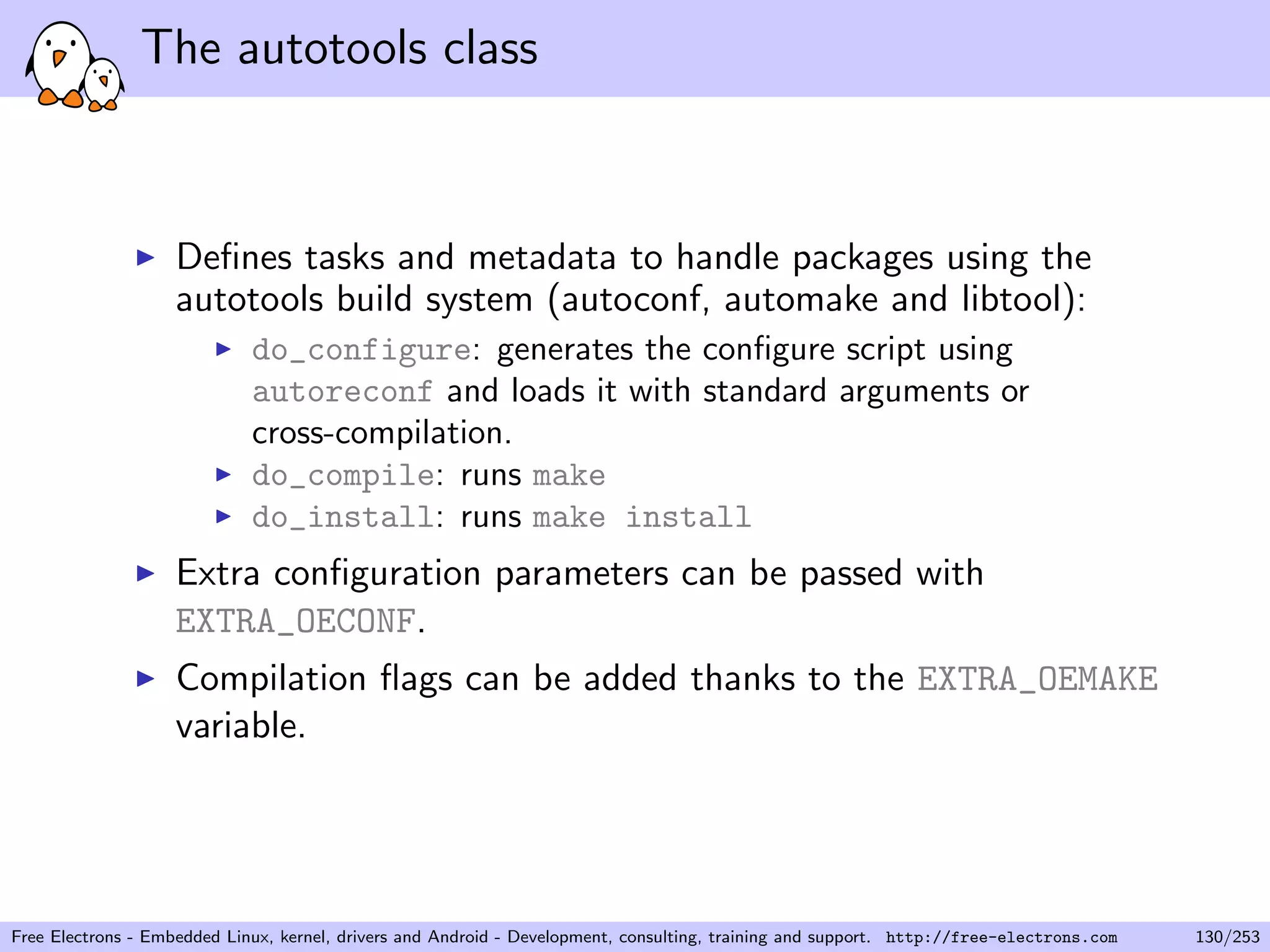 The autotools class

▶ Defines tasks and metadata to handle packages using the autotools build system (autoconf, automake and libtool):

▶ do_configure: generates the configure script using autoreconf and loads it with standard arguments or cross-compilation.

▶ do_compile: runs make

▶ do_install: runs make install

▶ Extra configuration parameters can be passed with EXTRA_OECONF.

▶ Compilation flags can be added thanks to the EXTRA_OEMAKE variable.

Free Electrons - Embedded Linux, kernel, drivers and Android - Development, consulting, training and support. http://free-electrons.com 130/253